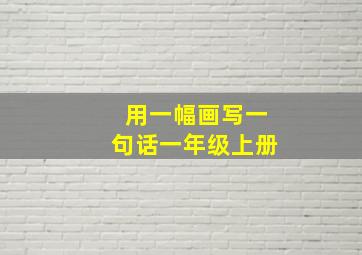 用一幅画写一句话一年级上册